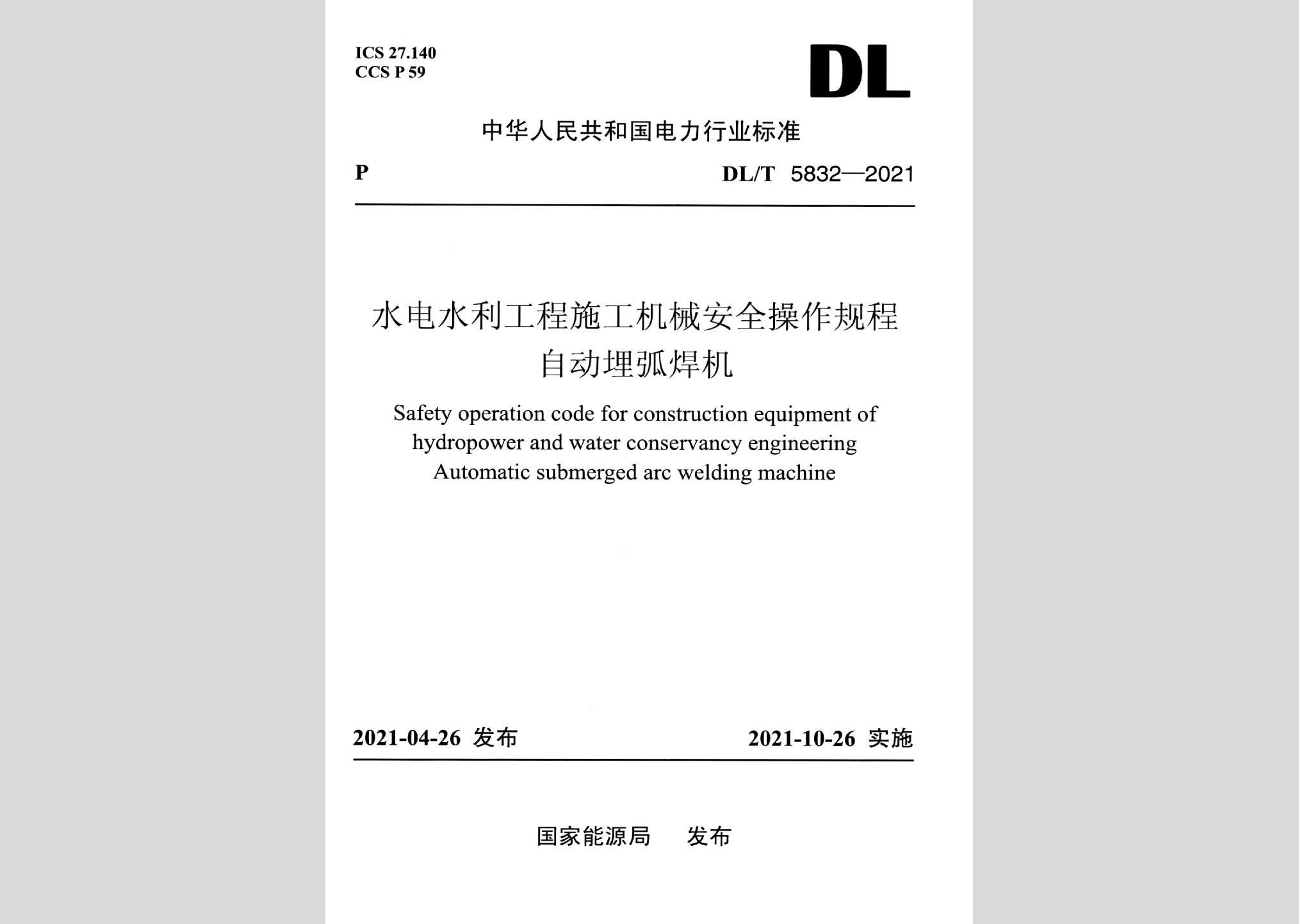 ICS 27.140
CCS P 59

DL

中华人民共和国电力行业标准

P

DL/T 5832—2021

水电水利工程施工机械安全操作规程
自动埋弧焊机

Safety operation code for construction equipment of hydropower and water conservancy engineering
Automatic submerged arc welding machine

2021-04-26 发布

2021-10-26 实施

国家能源局 发布